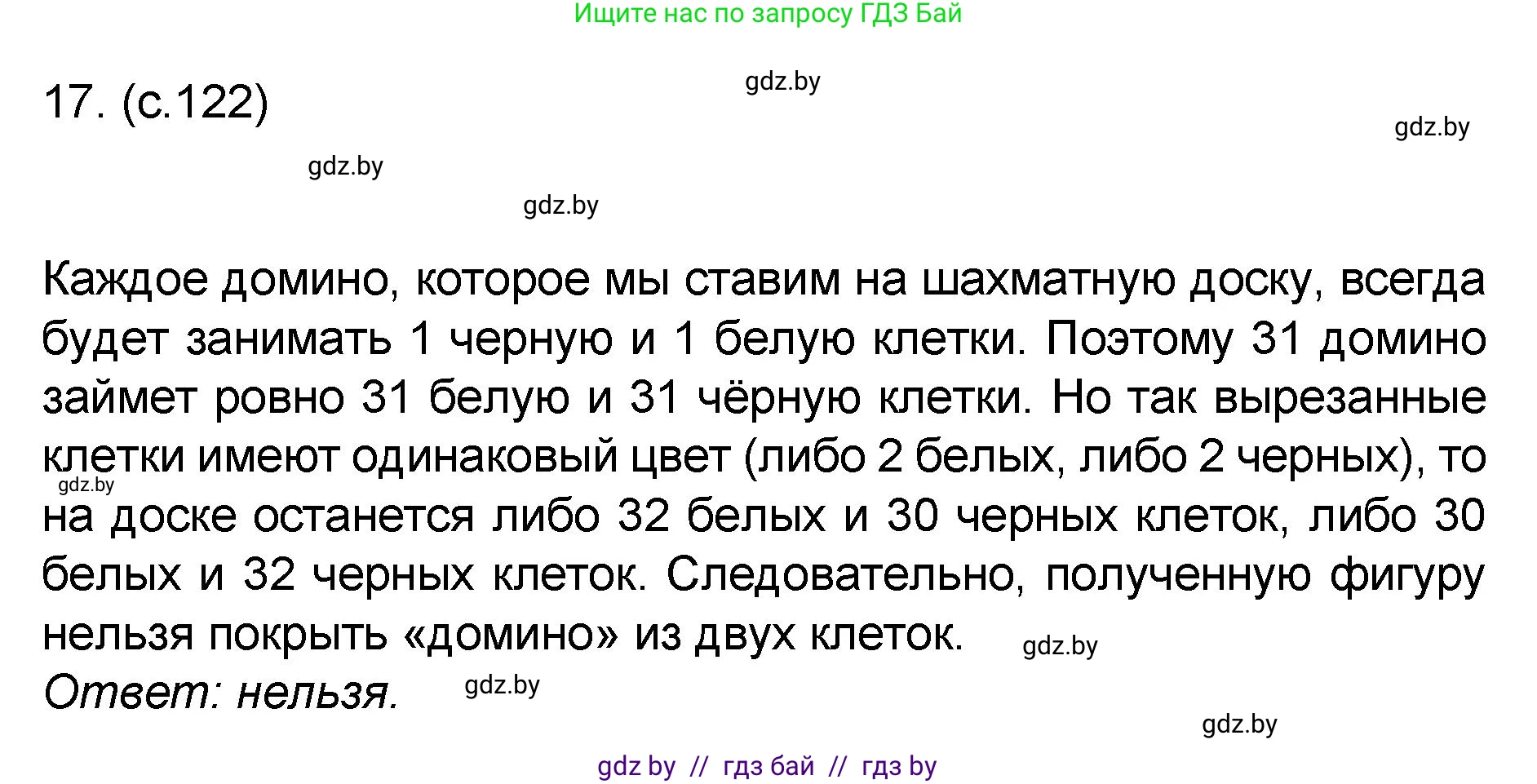 Ищите нас по запросу ГДЗ Бай

17. (с.122)

gdz.by

gdz.by

gdz.by

gdz.by

Каждое домино, которое мы ставим на шахматную доску, всегда будет занимать 1 черную и 1 белую клетки. Поэтому 31 домино займет ровно 31 белую и 31 чёрную клетки. Но так вырезанные клетки имеют одинаковый цвет (либо 2 белых, либо 2 черных), то на доске останется либо 32 белых и 30 черных клеток, либо 30 белых и 32 черных клеток. Следовательно, полученную фигуру нельзя покрыть «домино» из двух клеток.

gdz.by

gdz.by

Ответ: нельзя.

gdz.by

gdz.by

gdz by // гдз бай // гдз by